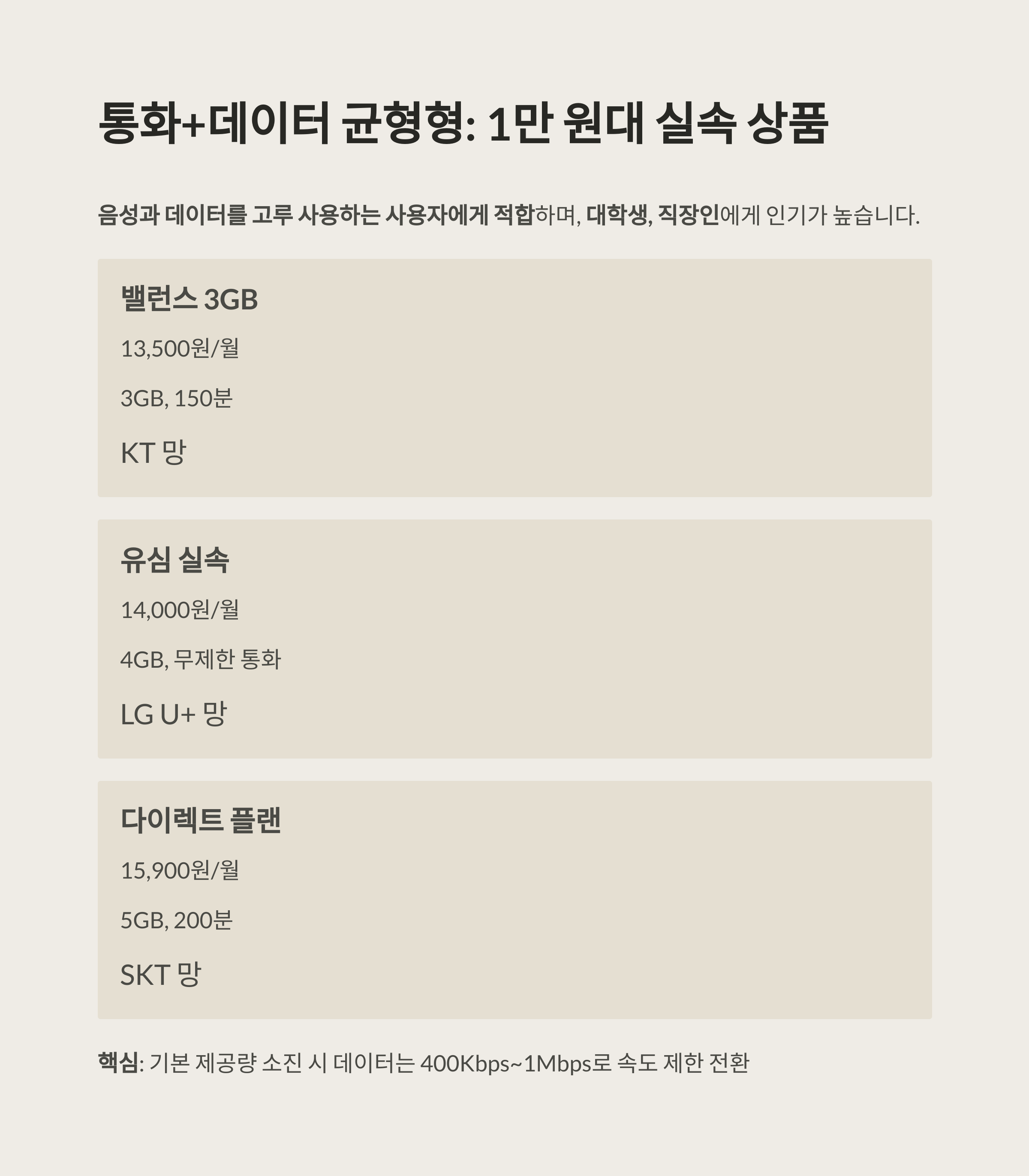 통화+데이터 균형형: 1만 원대 실속 상품

음성과 데이터를 고루 사용하는 사용자에게 적합하며, 대학생, 직장인에게 인기가 높습니다.

밸런스 3GB

13,500원/월

3GB, 150분

KT 망

유심 실속

14,000원/월

4GB, 무제한 통화

LG U+ 망

다이렉트 플랜

15,900원/월

5GB, 200분

SKT 망

핵심: 기본 제공량 소진 시 데이터는 400Kbps~1Mbps로 속도 제한 전환